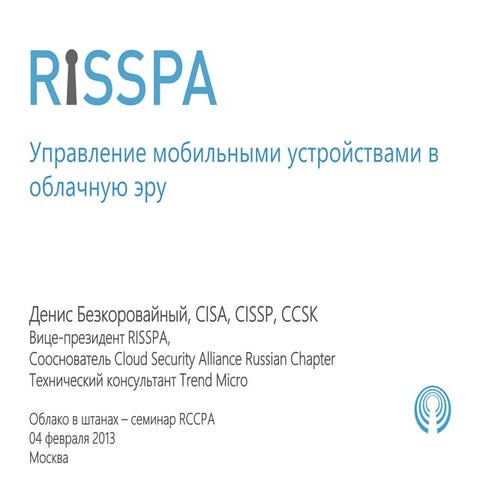 RISSPA

Управление мобильными устройствами в облачную эру

Денис Безкоровайный, CISA, CISSP, CCSK
Вице-президент RISSPA,
Сооснователь Cloud Security Alliance Russian Chapter
Технический консультант Trend Micro

Облако в штанах – семинар RCCPA
04 февраля 2013
Москва